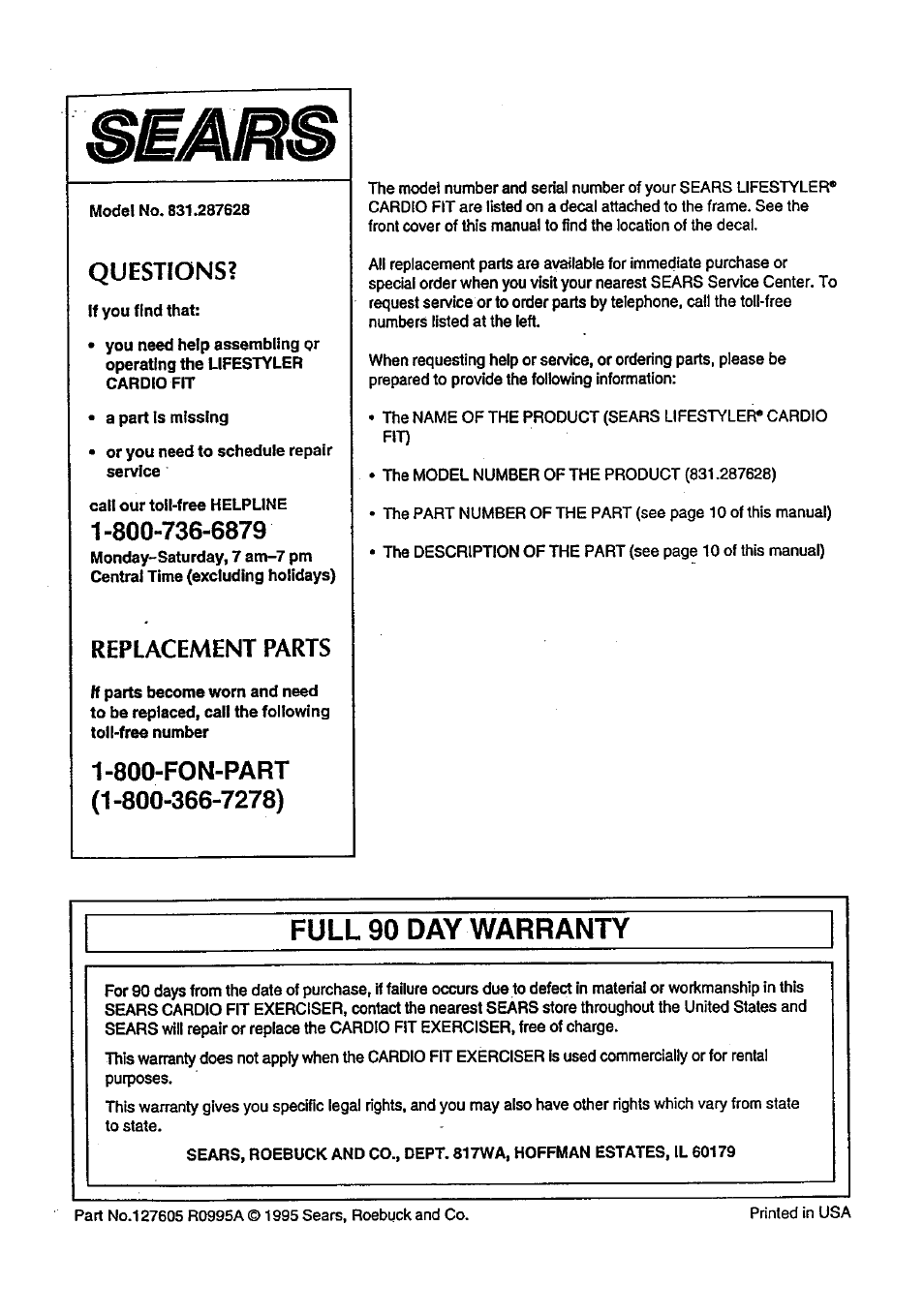 SEARS

Model No. 831.287628

QUESTIONS?

If you find that:

• you need help assembling or operating the LIFESTYLER CARDIO FIT

• a part is missing

• or you need to schedule repair service

call our toll-free HELPLINE

1-800-736-6879

Monday–Saturday, 7 am–7 pm Central Time (excluding holidays)

REPLACEMENT PARTS

If parts become worn and need to be replaced, call the following toll-free number

1-800-FON-PART (1-800-366-7278)

The model number and serial number of your SEARS LIFESTYLER® CARDIO FIT are listed on a decal attached to the frame. See the front cover of this manual to find the location of the decal.

All replacement parts are available for immediate purchase or special order when you visit your nearest SEARS Service Center. To request service or to order parts by telephone, call the toll-free numbers listed at the left.

When requesting help or service, or ordering parts, please be prepared to provide the following information:

• The NAME OF THE PRODUCT (SEARS LIFESTYLER® CARDIO FIT)

• The MODEL NUMBER OF THE PRODUCT (831.287628)

• The PART NUMBER OF THE PART (see page 10 of this manual)

• The DESCRIPTION OF THE PART (see page 10 of this manual)

FULL 90 DAY WARRANTY

For 90 days from the date of purchase, if failure occurs due to defect in material or workmanship in this SEARS CARDIO FIT EXERCISER, contact the nearest SEARS store throughout the United States and SEARS will repair or replace the CARDIO FIT EXERCISER, free of charge.

This warranty does not apply when the CARDIO FIT EXERCISER is used commercially or for rental purposes.

This warranty gives you specific legal rights, and you may also have other rights which vary from state to state.

SEARS, ROEBUCK AND CO., DEPT. 817WA, HOFFMAN ESTATES, IL 60179

Part No.127605 R0995A © 1995 Sears, Roebuck and Co.

Printed in USA